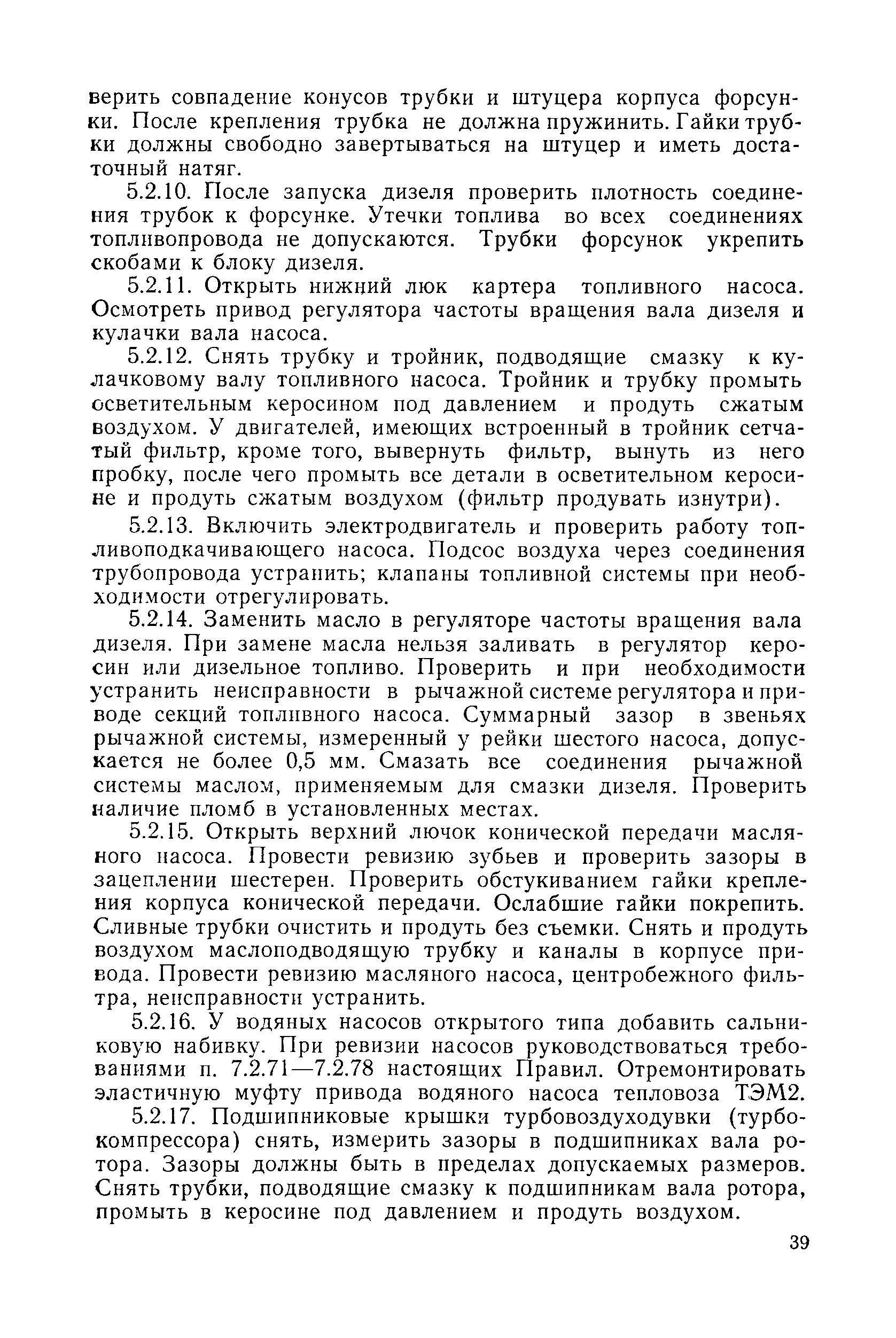 верить совпадение конусов трубки и штуцера корпуса форсунки. После крепления трубка не должна пружинить. Гайки трубки должны свободно завертываться на штуцер и иметь достаточный натяг.

5.2.10. После запуска дизеля проверить плотность соединения трубок к форсунке. Утечки топлива во всех соединениях топливопровода не допускаются. Трубки форсунок укрепить скобами к блоку дизеля.

5.2.11. Открыть нижний люк картера топливного насоса. Осмотреть привод регулятора частоты вращения вала дизеля и кулачки вала насоса.

5.2.12. Снять трубку и тройник, подводящие смазку к кулачковому валу топливного насоса. Тройник и трубку промыть осветительным керосином под давлением и продуть сжатым воздухом. У двигателей, имеющих встроенный в тройник сетчатый фильтр, кроме того, вывернуть фильтр, вынуть из него пробку, после чего промыть все детали в осветительном керосине и продуть сжатым воздухом (фильтр продувать изнутри).

5.2.13. Включить электродвигатель и проверить работу топливоподкачивающего насоса. Подсос воздуха через соединения трубопровода устранить; клапаны топливной системы при необходимости отрегулировать.

5.2.14. Заменить масло в регуляторе частоты вращения вала дизеля. При замене масла нельзя заливать в регулятор керосин или дизельное топливо. Проверить и при необходимости устранить неисправности в рычажной системе регулятора и приводе секций топливного насоса. Суммарный зазор в звеньях рычажной системы, измеренный у рейки шестого насоса, допускается не более 0,5 мм. Смазать все соединения рычажной системы маслом, применяемым для смазки дизеля. Проверить наличие пломб в установленных местах.

5.2.15. Открыть верхний лючок конической передачи масляного насоса. Провести ревизию зубьев и проверить зазоры в зацеплении шестерен. Проверить обстукиванием гайки крепления корпуса конической передачи. Ослабшие гайки покрепить. Сливные трубки очистить и продуть без съемки. Снять и продуть воздухом маслоподводящую трубку и каналы в корпусе привода. Провести ревизию масляного насоса, центробежного фильтра, неисправности устранить.

5.2.16. У водяных насосов открытого типа добавить сальниковую набивку. При ревизии насосов руководствоваться требованиями п. 7.2.71—7.2.78 настоящих Правил. Отремонтировать эластичную муфту привода водяного насоса тепловоза ТЭМ2.

5.2.17. Подшипниковые крышки турбовоздуходувки (турбокомпрессора) снять, измерить зазоры в подшипниках вала ротора. Зазоры должны быть в пределах допускаемых размеров. Снять трубки, подводящие смазку к подшипникам вала ротора, промыть в керосине под давлением и продуть воздухом.

39